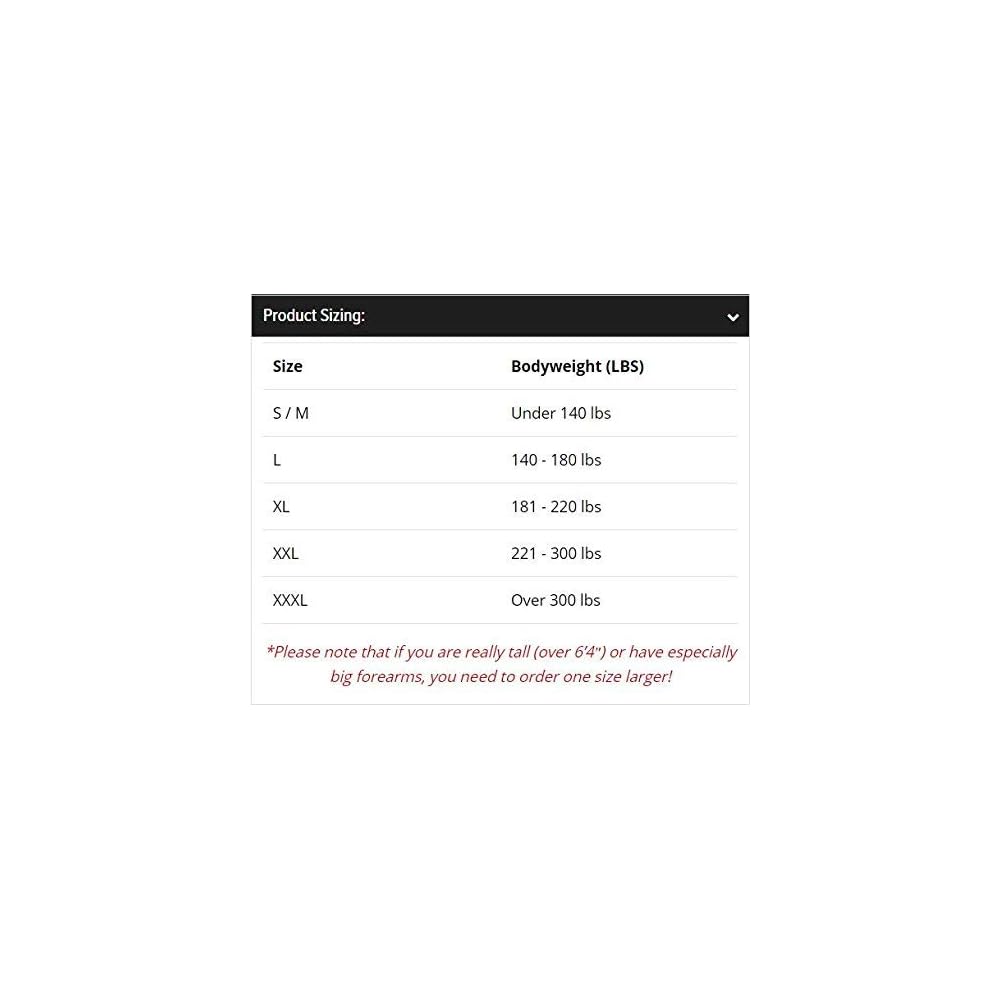 Product Sizing:

| Size | Bodyweight (LBS) |
|---|---|
| S / M | Under 140 lbs |
| L | 140 - 180 lbs |
| XL | 181 - 220 lbs |
| XXL | 221 - 300 lbs |
| XXXL | Over 300 lbs |

*Please note that if you are really tall (over 6'4") or have especially big forearms, you need to order one size larger!